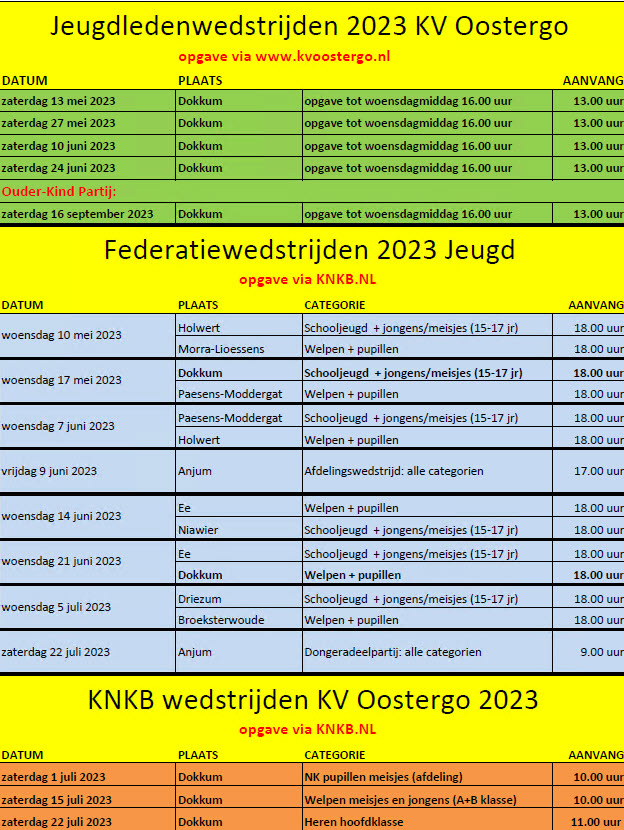 Jeugdledenwedstrijden 2023 KV Oostergo

opgave via www.kvoostergo.nl

| DATUM | PLAATS | | AANVANG |
|---|---|---|---|
| zaterdag 13 mei 2023 | Dokkum | opgave tot woensdagmiddag 16.00 uur | 13.00 uur |
| zaterdag 27 mei 2023 | Dokkum | opgave tot woensdagmiddag 16.00 uur | 13.00 uur |
| zaterdag 10 juni 2023 | Dokkum | opgave tot woensdagmiddag 16.00 uur | 13.00 uur |
| zaterdag 24 juni 2023 | Dokkum | opgave tot woensdagmiddag 16.00 uur | 13.00 uur |
| Ouder-Kind Partij: | | | |
| zaterdag 16 september 2023 | Dokkum | opgave tot woensdagmiddag 16.00 uur | 13.00 uur |

Federatiewedstrijden 2023 Jeugd

opgave via KNKB.NL

| DATUM | PLAATS | CATEGORIE | AANVANG |
|---|---|---|---|
| woensdag 10 mei 2023 | Holwert | Schooljeugd + jongens/meisjes (15-17 jr) | 18.00 uur |
| | Morra-Lioessens | Welpen + pupillen | 18.00 uur |
| woensdag 17 mei 2023 | Dokkum | Schooljeugd + jongens/meisjes (15-17 jr) | 18.00 uur |
| | Paesens-Moddergat | Welpen + pupillen | 18.00 uur |
| woensdag 7 juni 2023 | Paesens-Moddergat | Schooljeugd + jongens/meisjes (15-17 jr) | 18.00 uur |
| | Holwert | Welpen + pupillen | 18.00 uur |
| vrijdag 9 juni 2023 | Anjum | Afdelingswedstrijd: alle categorien | 17.00 uur |
| woensdag 14 juni 2023 | Ee | Welpen + pupillen | 18.00 uur |
| | Niawier | Schooljeugd + jongens/meisjes (15-17 jr) | 18.00 uur |
| woensdag 21 juni 2023 | Ee | Schooljeugd + jongens/meisjes (15-17 jr) | 18.00 uur |
| | Dokkum | Welpen + pupillen | 18.00 uur |
| woensdag 5 juli 2023 | Driezum | Schooljeugd + jongens/meisjes (15-17 jr) | 18.00 uur |
| | Broeksterwoude | Welpen + pupillen | 18.00 uur |
| zaterdag 22 juli 2023 | Anjum | Dongeradeelpartij: alle categorien | 9.00 uur |

KNKB wedstrijden KV Oostergo 2023

opgave via KNKB.NL

| DATUM | PLAATS | CATEGORIE | AANVANG |
|---|---|---|---|
| zaterdag 1 juli 2023 | Dokkum | NK pupillen meisjes (afdeling) | 10.00 uur |
| zaterdag 15 juli 2023 | Dokkum | Welpen meisjes en jongens (A+B klasse) | 10.00 uur |
| zaterdag 22 juli 2023 | Dokkum | Heren hoofdklasse | 11.00 uur |